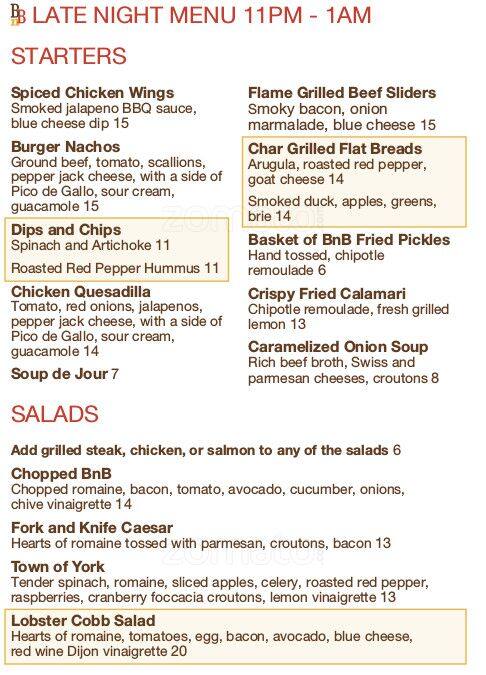 BB LATE NIGHT MENU 11PM - 1AM

STARTERS

Spiced Chicken Wings
Smoked jalapeno BBQ sauce, blue cheese dip 15

Burger Nachos
Ground beef, tomato, scallions, pepper jack cheese, with a side of Pico de Gallo, sour cream, guacamole 15

Dips and Chips
Spinach and Artichoke 11

Roasted Red Pepper Hummus 11

Chicken Quesadilla
Tomato, red onions, jalapenos, pepper jack cheese, with a side of Pico de Gallo, sour cream, guacamole 14

Soup de Jour 7

Flame Grilled Beef Sliders
Smoky bacon, onion marmalade, blue cheese 15

Char Grilled Flat Breads
Arugula, roasted red pepper, goat cheese 14

Smoked duck, apples, greens, brie 14

Basket of BnB Fried Pickles
Hand tossed, chipotle remoulade 6

Crispy Fried Calamari
Chipotle remoulade, fresh grilled lemon 13

Caramelized Onion Soup
Rich beef broth, Swiss and parmesan cheeses, croutons 8

SALADS

Add grilled steak, chicken, or salmon to any of the salads 6

Chopped BnB
Chopped romaine, bacon, tomato, avocado, cucumber, onions, chive vinaigrette 14

Fork and Knife Caesar
Hearts of romaine tossed with parmesan, croutons, bacon 13

Town of York
Tender spinach, romaine, sliced apples, celery, roasted red pepper, raspberries, cranberry foccacia croutons, lemon vinaigrette 13

Lobster Cobb Salad
Hearts of romaine, tomatoes, egg, bacon, avocado, blue cheese, red wine Dijon vinaigrette 20